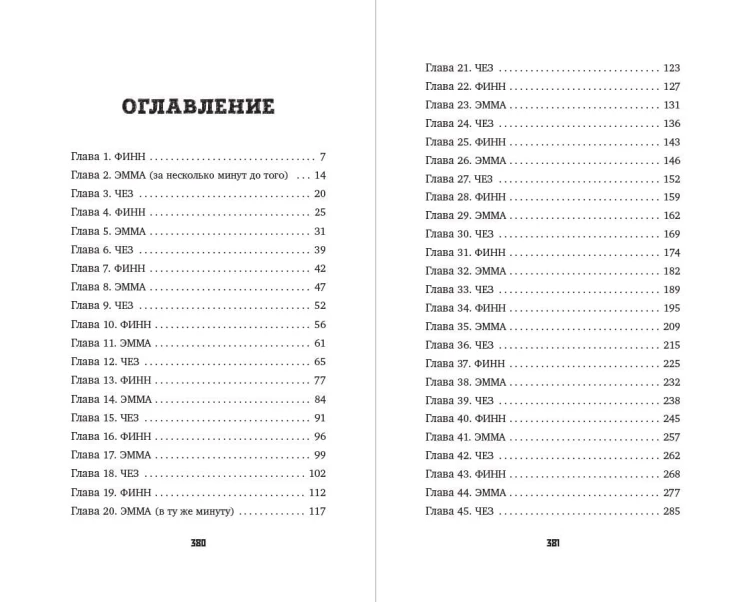 ОГЛАВЛЕНИЕ

Глава 1. ФИНН 7
Глава 2. ЭММА (за несколько минут до того) 14
Глава 3. ЧЕЗ 20
Глава 4. ФИНН 25
Глава 5. ЭММА 31
Глава 6. ЧЕЗ 39
Глава 7. ФИНН 42
Глава 8. ЭММА 47
Глава 9. ЧЕЗ 52
Глава 10. ФИНН 56
Глава 11. ЭММА 61
Глава 12. ЧЕЗ 65
Глава 13. ФИНН 77
Глава 14. ЭММА 84
Глава 15. ЧЕЗ 91
Глава 16. ФИНН 96
Глава 17. ЭММА 99
Глава 18. ЧЕЗ 102
Глава 19. ФИНН 112
Глава 20. ЭММА (в ту же минуту) 117

380

Глава 21. ЧЕЗ 123
Глава 22. ФИНН 127
Глава 23. ЭММА 131
Глава 24. ЧЕЗ 136
Глава 25. ФИНН 143
Глава 26. ЭММА 146
Глава 27. ЧЕЗ 152
Глава 28. ФИНН 159
Глава 29. ЭММА 162
Глава 30. ЧЕЗ 169
Глава 31. ФИНН 174
Глава 32. ЭММА 182
Глава 33. ЧЕЗ 189
Глава 34. ФИНН 195
Глава 35. ЭММА 209
Глава 36. ЧЕЗ 215
Глава 37. ФИНН 225
Глава 38. ЭММА 232
Глава 39. ЧЕЗ 238
Глава 40. ФИНН 245
Глава 41. ЭММА 257
Глава 42. ЧЕЗ 262
Глава 43. ФИНН 268
Глава 44. ЭММА 277
Глава 45. ЧЕЗ 285

381